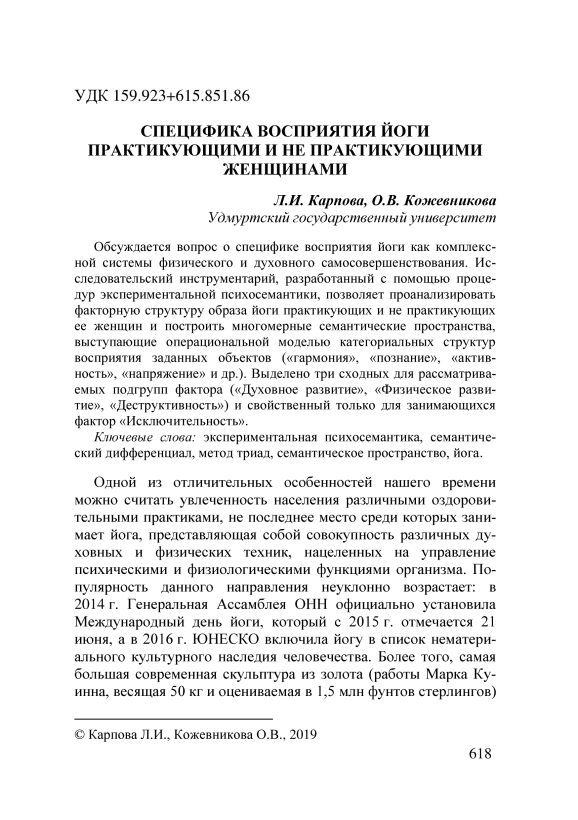 УДК 159.923+615.851.86

СПЕЦИФИКА ВОСПРИЯТИЯ ЙОГИ ПРАКТИКУЮЩИМИ И НЕ ПРАКТИКУЮЩИМИ ЖЕНЩИНАМИ

Л.И. Карпова, О.В. Кожевникова
Удмуртский государственный университет

Обсуждается вопрос о специфике восприятия йоги как комплексной системы физического и духовного самосовершенствования. Исследовательский инструментарий, разработанный с помощью процедур экспериментальной психосемантики, позволяет проанализировать факторную структуру образа йоги практикующих и не практикующих ее женщин и построить многомерные семантические пространства, выступающие операциональной моделью категориальных структур восприятия заданных объектов («гармония», «познание», «активность», «напряжение» и др.). Выделено три сходных для рассматриваемых подгрупп фактора («Духовное развитие», «Физическое развитие», «Деструктивность») и свойственный только для занимающихся фактор «Исключительность».

Ключевые слова: экспериментальная психосемантика, семантический дифференциал, метод триад, семантическое пространство, йога.

Одной из отличительных особенностей нашего времени можно считать увлеченность населения различными оздоровительными практиками, не последнее место среди которых занимает йога, представляющая собой совокупность различных духовных и физических техник, нацеленных на управление психическими и физиологическими функциями организма. Популярность данного направления неуклонно возрастает: в 2014 г. Генеральная Ассамблея ОНН официально установила Международный день йоги, который с 2015 г. отмечается 21 июня, а в 2016 г. ЮНЕСКО включила йогу в список нематериального культурного наследия человечества. Более того, самая большая современная скульптура из золота (работы Марка Куинна, весящая 50 кг и оцениваемая в 1,5 млн фунтов стерлингов)

© Карпова Л.И., Кожевникова О.В., 2019

618